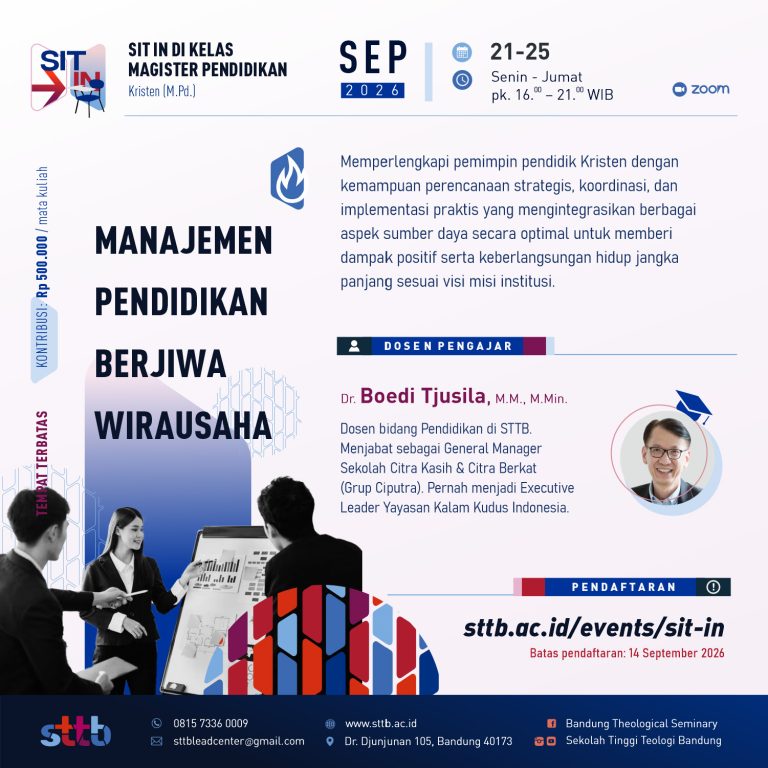 SIT IN

SIT IN DI KELAS
MAGISTER PENDIDIKAN
Kristen (M.Pd.)

SEP
2026

21-25
Senin - Jumat
pk. $16.^{00}$ – $21.^{00}$ WIB

zoom

KONTRIBUSI: Rp 500.000 / mata kuliah

TEMPAT TERBATAS

MANAJEMEN
PENDIDIKAN
BERJIWA
WIRAUSAHA

Memperlengkapi pemimpin pendidik Kristen dengan kemampuan perencanaan strategis, koordinasi, dan implementasi praktis yang mengintegrasikan berbagai aspek sumber daya secara optimal untuk memberi dampak positif serta keberlangsungan hidup jangka panjang sesuai visi misi institusi.

DOSEN PENGAJAR

Dr. Boedi Tjusila, M.M., M.Min.

Dosen bidang Pendidikan di STTB. Menjabat sebagai General Manager Sekolah Citra Kasih & Citra Berkat (Grup Ciputra). Pernah menjadi Executive Leader Yayasan Kalam Kudus Indonesia.

PENDAFTARAN

sttb.ac.id/events/sit-in
Batas pendaftaran: 14 September 2026

sttb

0815 7336 0009
sttbleadcenter@gmail.com

www.sttb.ac.id
Dr. Djunjunan 105, Bandung 40173

Bandung Theological Seminary
Sekolah Tinggi Teologi Bandung